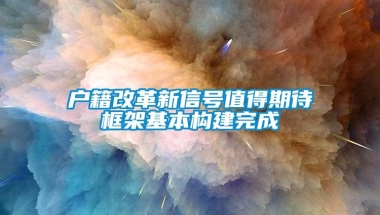 户籍改革新信号值得期待
框架基本构建完成